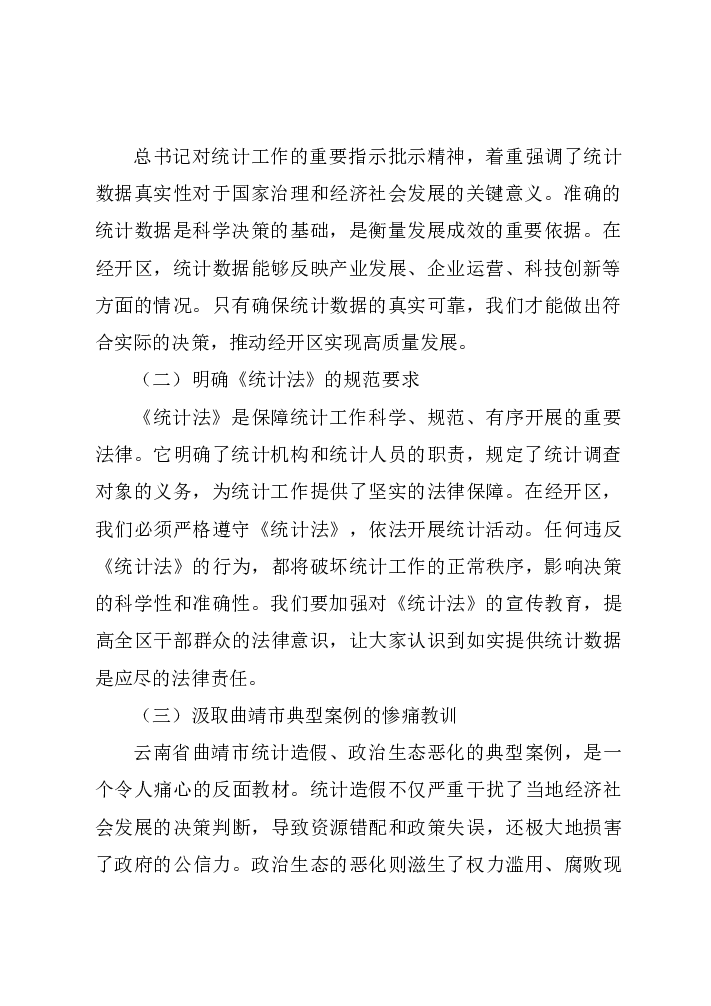 总书记对统计工作的重要指示批示精神，着重强调了统计数据真实性对于国家治理和经济社会发展的关键意义。准确的统计数据是科学决策的基础，是衡量发展成效的重要依据。在经开区，统计数据能够反映产业发展、企业运营、科技创新等方面的情况。只有确保统计数据的真实可靠，我们才能做出符合实际的决策，推动经开区实现高质量发展。

（二）明确《统计法》的规范要求

《统计法》是保障统计工作科学、规范、有序开展的重要法律。它明确了统计机构和统计人员的职责，规定了统计调查对象的义务，为统计工作提供了坚实的法律保障。在经开区，我们必须严格遵守《统计法》，依法开展统计活动。任何违反《统计法》的行为，都将破坏统计工作的正常秩序，影响决策的科学性和准确性。我们要加强对《统计法》的宣传教育，提高全区干部群众的法律意识，让大家认识到如实提供统计数据是应尽的法律责任。

（三）汲取曲靖市典型案例的惨痛教训

云南省曲靖市统计造假、政治生态恶化的典型案例，是一个令人痛心的反面教材。统计造假不仅严重干扰了当地经济社会发展的决策判断，导致资源错配和政策失误，还极大地损害了政府的公信力。政治生态的恶化则滋生了权力滥用、腐败现